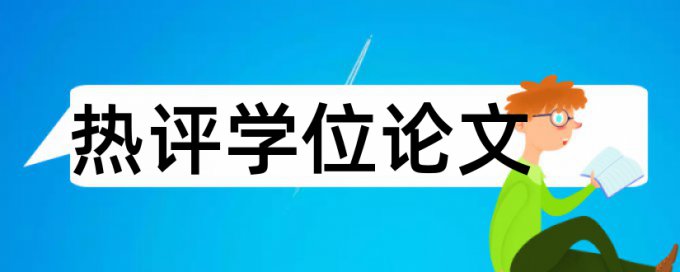 热评学位论文